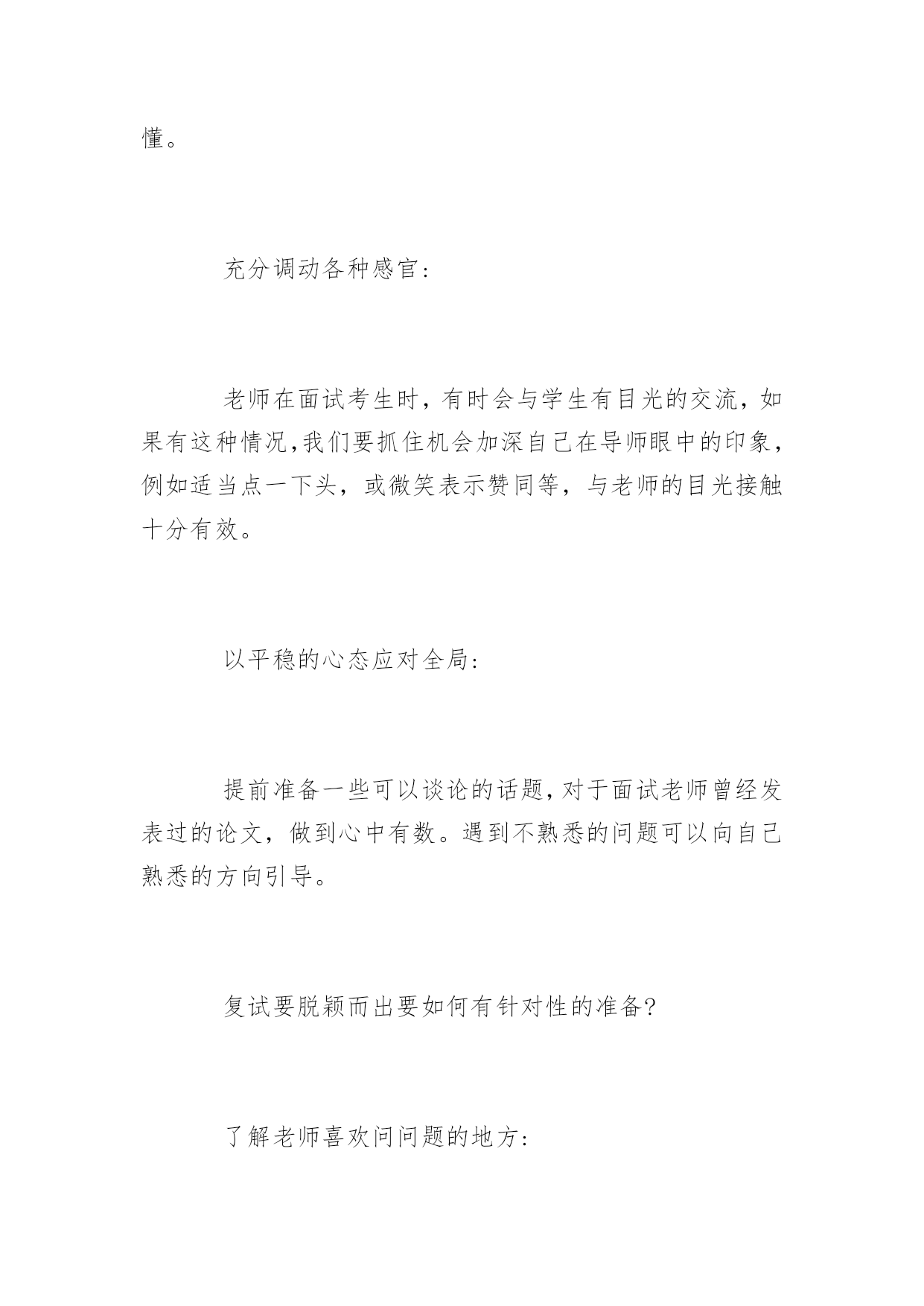 懂。

充分调动各种感官：

老师在面试考生时，有时会与学生有目光的交流，如果有这种情况，我们要抓住机会加深自己在导师眼中的印象，例如适当点一下头，或微笑表示赞同等，与老师的目光接触十分有效。

以平稳的心态应对全局：

提前准备一些可以谈论的话题，对于面试老师曾经发表过的论文，做到心中有数。遇到不熟悉的问题可以向自己熟悉的方向引导。

复试要脱颖而出要如何有针对性的准备？

了解老师喜欢问问题的地方：